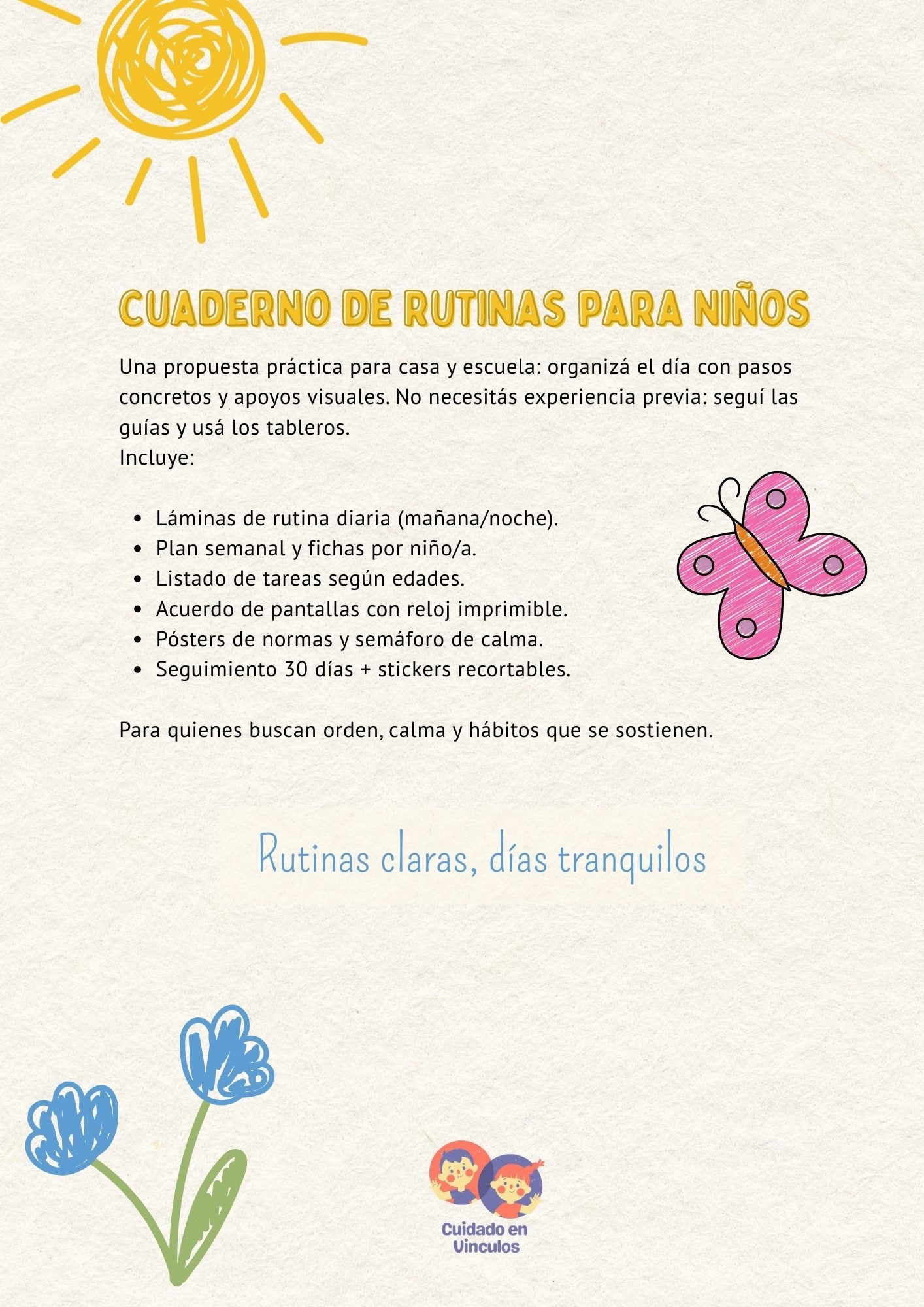 CUADERNO DE RUTINAS PARA NIÑOS

Una propuesta práctica para casa y escuela: organizá el día con pasos concretos y apoyos visuales. No necesitás experiencia previa: seguí las guías y usá los tableros.
Incluye:

- Láminas de rutina diaria (mañana/noche).
- Plan semanal y fichas por niño/a.
- Listado de tareas según edades.
- Acuerdo de pantallas con reloj imprimible.
- Pósters de normas y semáforo de calma.
- Seguimiento 30 días + stickers recortables.

Para quienes buscan orden, calma y hábitos que se sostienen.

Rutinas claras, días tranquilos

Cuidado en Vinculos